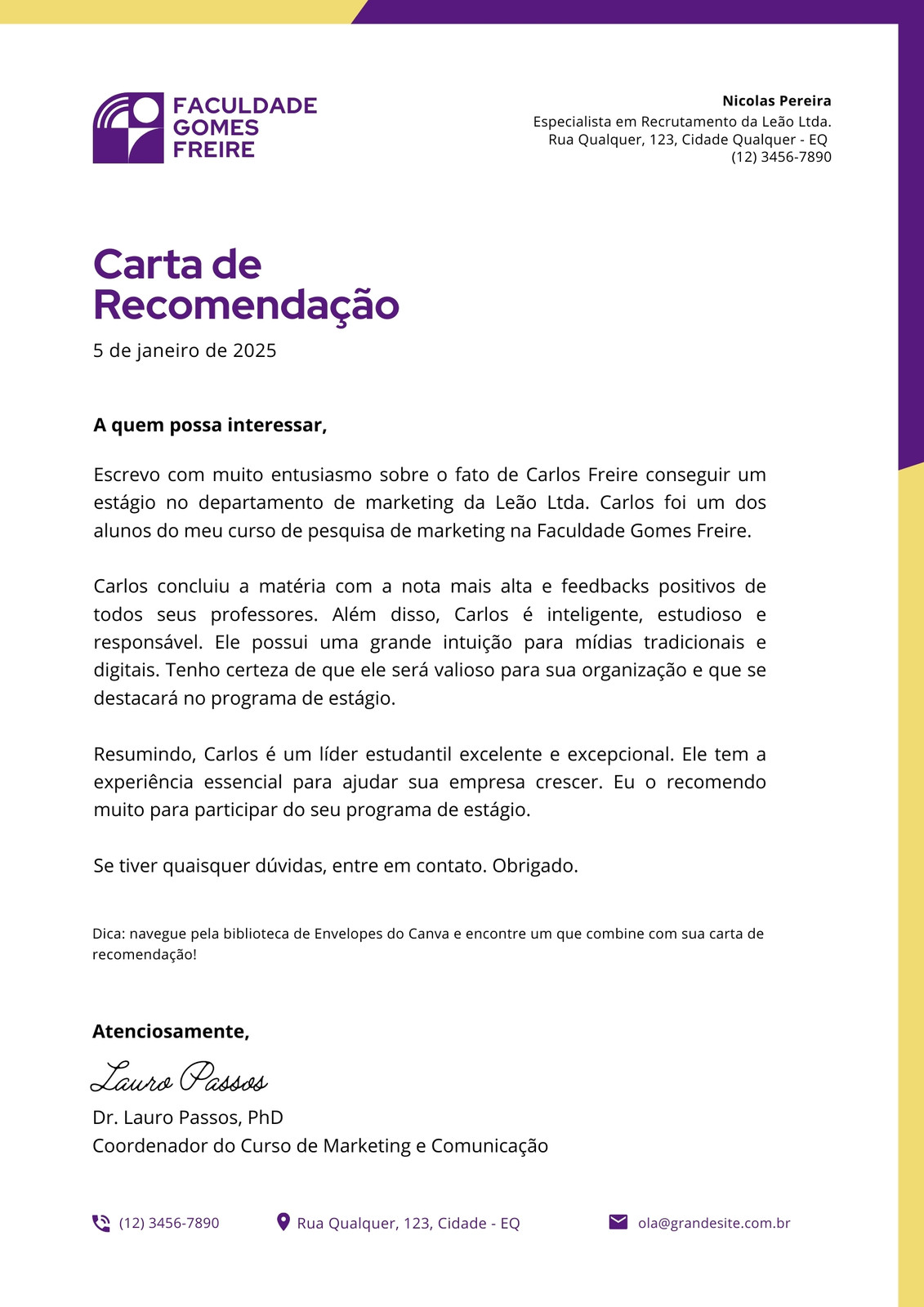 FACULDADE GOMES FREIRE

Nicolas Pereira
Especialista em Recrutamento da Leão Ltda.
Rua Qualquer, 123, Cidade Qualquer - EQ
(12) 3456-7890

Carta de Recomendação
5 de janeiro de 2025

A quem possa interessar,

Escrevo com muito entusiasmo sobre o fato de Carlos Freire conseguir um estágio no departamento de marketing da Leão Ltda. Carlos foi um dos alunos do meu curso de pesquisa de marketing na Faculdade Gomes Freire.

Carlos concluiu a matéria com a nota mais alta e feedbacks positivos de todos seus professores. Além disso, Carlos é inteligente, estudioso e responsável. Ele possui uma grande intuição para mídias tradicionais e digitais. Tenho certeza de que ele será valioso para sua organização e que se destacará no programa de estágio.

Resumindo, Carlos é um líder estudantil excelente e excepcional. Ele tem a experiência essencial para ajudar sua empresa crescer. Eu o recomendo muito para participar do seu programa de estágio.

Se tiver quaisquer dúvidas, entre em contato. Obrigado.

Dica: navegue pela biblioteca de Envelopes do Canva e encontre um que combine com sua carta de recomendação!

Atenciosamente,

Lauro Passos

Dr. Lauro Passos, PhD
Coordenador do Curso de Marketing e Comunicação

(12) 3456-7890 Rua Qualquer, 123, Cidade - EQ ola@grandesite.com.br